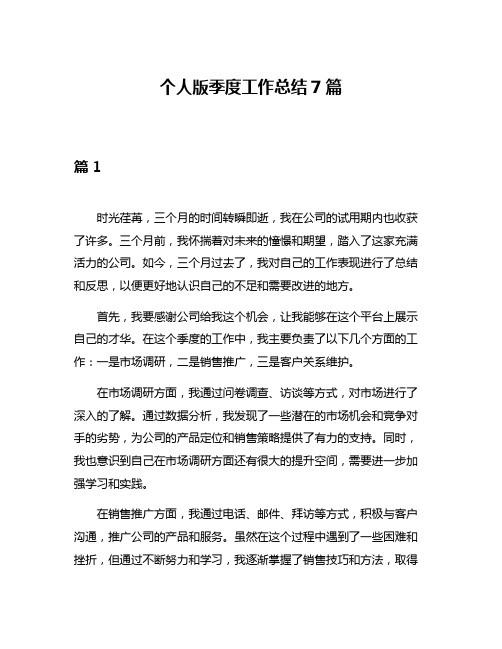 个人版季度工作总结7篇

篇1

时光荏苒，三个月的时间转瞬即逝，我在公司的试用期内也收获了许多。三个月前，我怀揣着对未来的憧憬和期望，踏入了这家充满活力的公司。如今，三个月过去了，我对自己的工作表现进行了总结和反思，以便更好地认识自己的不足和需要改进的地方。

首先，我要感谢公司给我这个机会，让我能够在这个平台上展示自己的才华。在这个季度的工作中，我主要负责了以下几个方面的工作：一是市场调研，二是销售推广，三是客户关系维护。

在市场调研方面，我通过问卷调查、访谈等方式，对市场进行了深入的了解。通过数据分析，我发现了一些潜在的市场机会和竞争对手的劣势，为公司的产品定位和销售策略提供了有力的支持。同时，我也意识到自己在市场调研方面还有很大的提升空间，需要进一步加强学习和实践。

在销售推广方面，我通过电话、邮件、拜访等方式，积极与客户沟通，推广公司的产品和服务。虽然在这个过程中遇到了一些困难和挫折，但通过不断努力和学习，我逐渐掌握了销售技巧和方法，取得